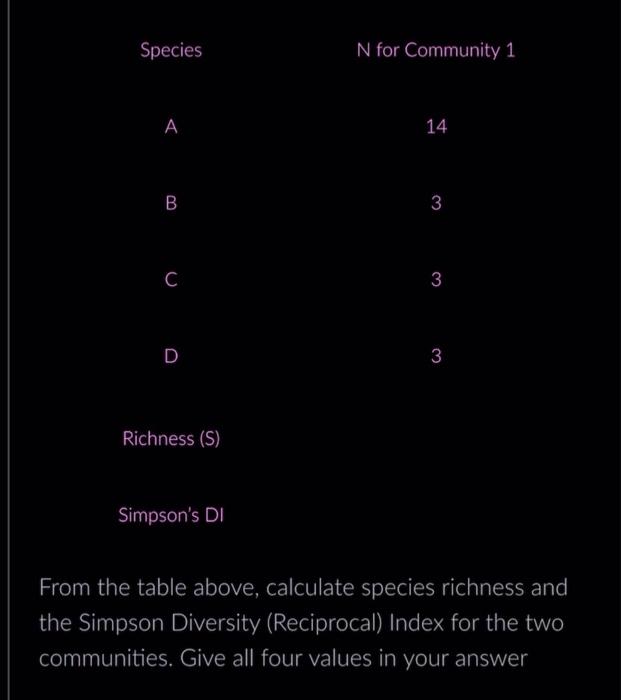 | Species | N for Community 1 |
|---|---|
| A | 14 |
| B | 3 |
| C | 3 |
| D | 3 |
| Richness (S) | |
| Simpson's DI | |

From the table above, calculate species richness and the Simpson Diversity (Reciprocal) Index for the two communities. Give all four values in your answer